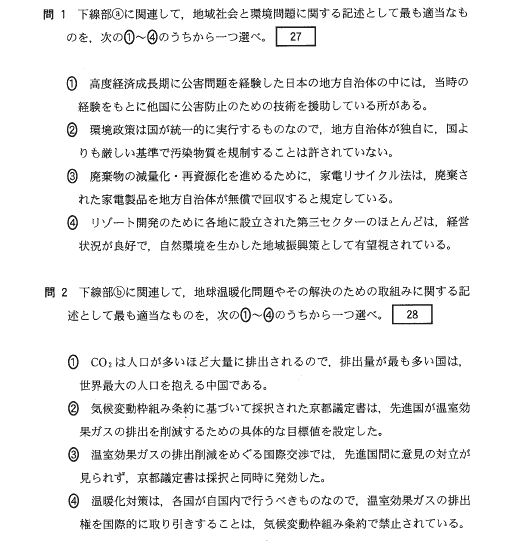 問 1　下線部ⓐに関連して，地域社会と環境問題に関する記述として最も適当なものを，次の①～④のうちから一つ選べ。 27

① 高度経済成長期に公害問題を経験した日本の地方自治体の中には，当時の経験をもとに他国に公害防止のための技術を援助している所がある。

② 環境政策は国が統一的に実行するものなので，地方自治体が独自に，国よりも厳しい基準で汚染物質を規制することは許されていない。

③ 廃棄物の減量化・再資源化を進めるために，家電リサイクル法は，廃棄された家電製品を地方自治体が無償で回収すると規定している。

④ リゾート開発のために各地に設立された第三セクターのほとんどは，経営状況が良好で，自然環境を生かした地域振興策として有望視されている。

問 2　下線部ⓑに関連して，地球温暖化問題やその解決のための取組みに関する記述として最も適当なものを，次の①～④のうちから一つ選べ。 28

① $CO_2$は人口が多いほど大量に排出されるので，排出量が最も多い国は，世界最大の人口を抱える中国である。

② 気候変動枠組み条約に基づいて採択された京都議定書は，先進国が温室効果ガスの排出を削減するための具体的な目標値を設定した。

③ 温室効果ガスの排出削減をめぐる国際交渉では，先進国間に意見の対立が見られず，京都議定書は採択と同時に発効した。

④ 温暖化対策は，各国が自国内で行うべきものなので，温室効果ガスの排出権を国際的に取り引きすることは，気候変動枠組み条約で禁止されている。